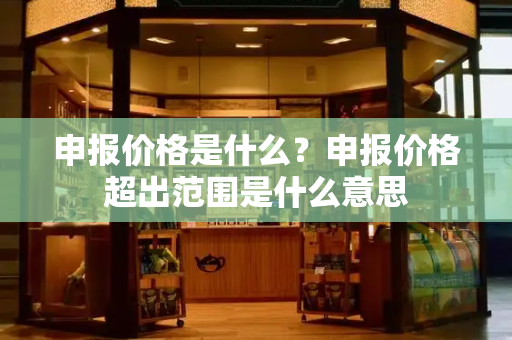 申报价格是什么？申报价格超出范围是什么意思